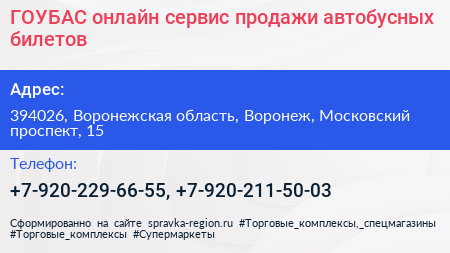 ГОУБАС онлайн сервис продажи автобусных билетов

Адрес:

394026, Воронежская область, Воронеж, Московский проспект, 15

Телефон:

+7-920-229-66-55, +7-920-211-50-03

Сформированно на сайте spravka-region.ru #Торговые_комплексы,_спецмагазины #Торговые_комплексы #Супермаркеты